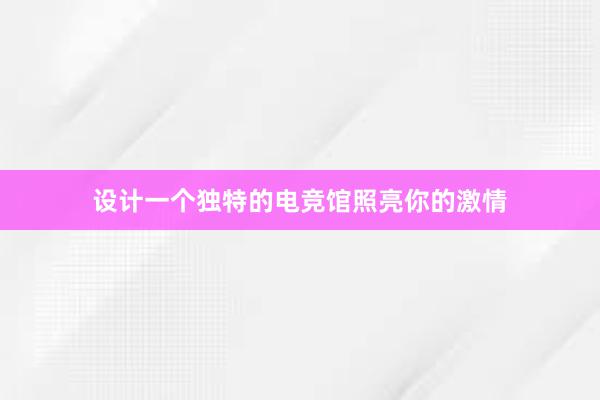 设计一个独特的电竞馆照亮你的激情